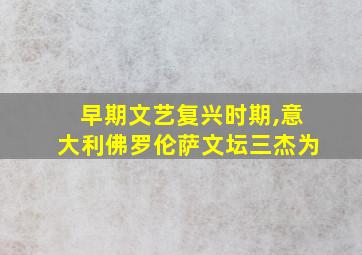 早期文艺复兴时期,意大利佛罗伦萨文坛三杰为